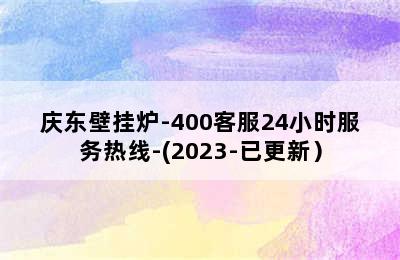 庆东壁挂炉-400客服24小时服务热线-(2023-已更新）